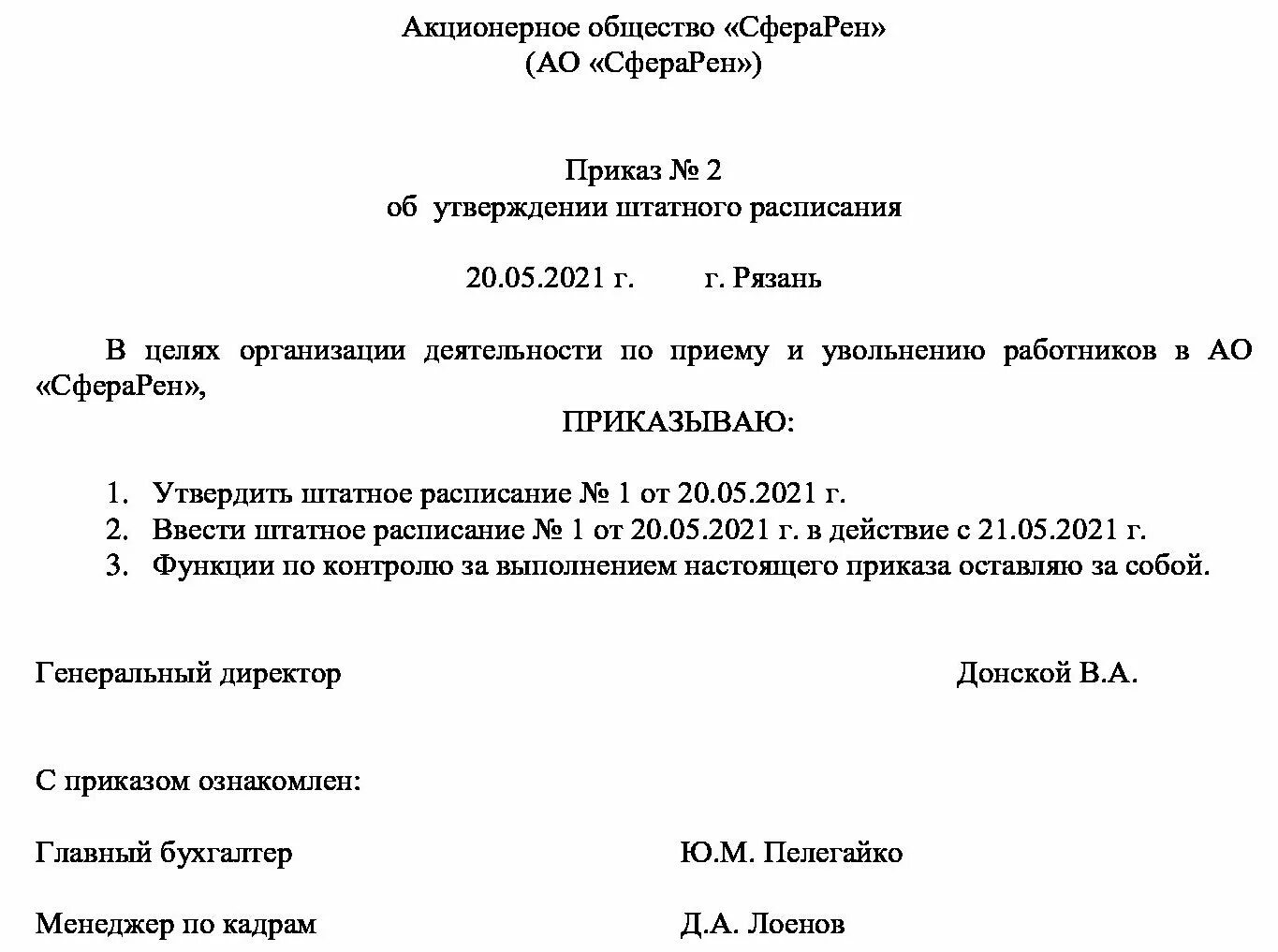 Акционерное общество «СфераРен»
(АО «СфераРен»)

Приказ № 2
об утверждении штатного расписания

20.05.2021 г. г. Рязань

В целях организации деятельности по приему и увольнению работников в АО «СфераРен»,

ПРИКАЗЫВАЮ:

1. Утвердить штатное расписание № 1 от 20.05.2021 г.
2. Ввести штатное расписание № 1 от 20.05.2021 г. в действие с 21.05.2021 г.
3. Функции по контролю за выполнением настоящего приказа оставляю за собой.

Генеральный директор Донской В.А.

С приказом ознакомлен:

Главный бухгалтер Ю.М. Пелегайко

Менеджер по кадрам Д.А. Лоенов